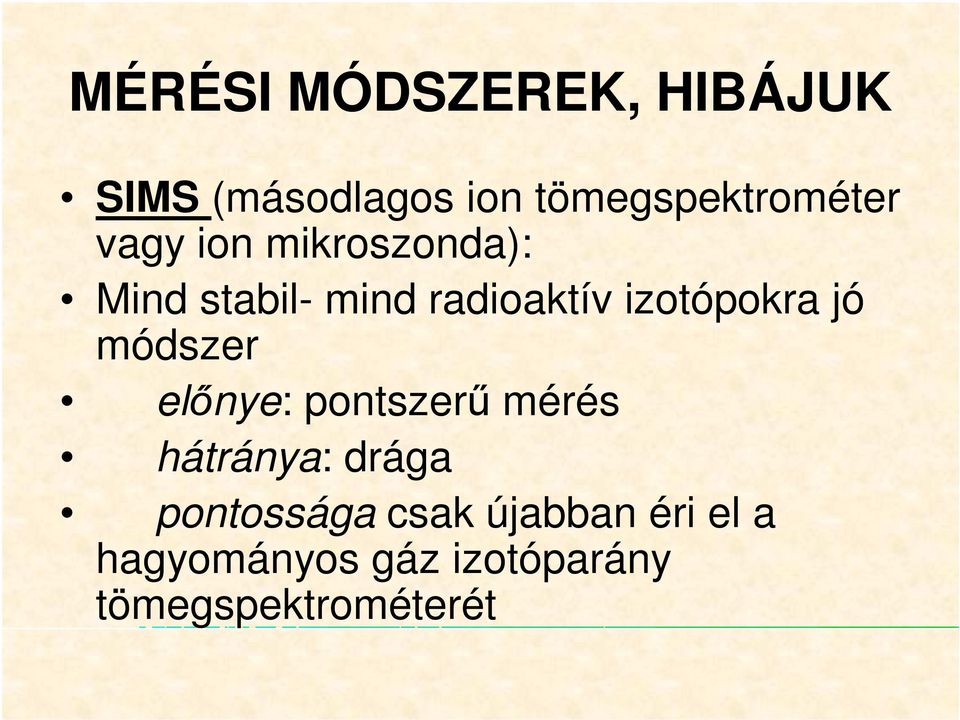 MÉRÉSI MÓDSZEREK, HIBÁJUK

• SIMS (másodlagos ion tömegspektrométer vagy ion mikroszonda):
• Mind stabil- mind radioaktív izotópokra jó módszer
• előnye: pontszerű mérés
• hátránya: drága
• pontossága csak újabban éri el a hagyományos gáz izotóparány tömegspektrométerét